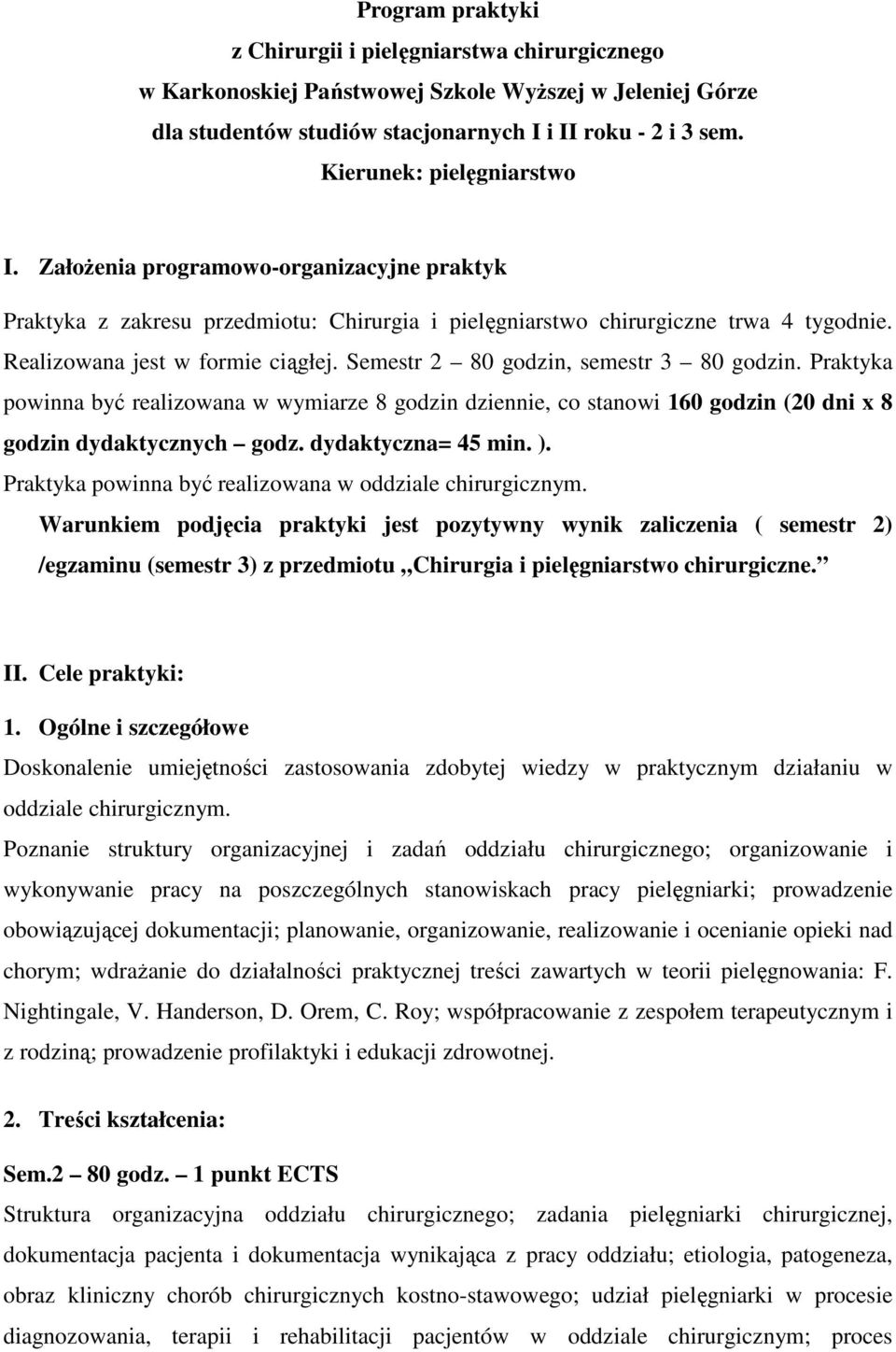 Program praktyki
z Chirurgii i pielęgniarstwa chirurgicznego
w Karkonoskiej Państwowej Szkole Wyższej w Jeleniej Górze
dla studentów studiów stacjonarnych I i II roku - 2 i 3 sem.
Kierunek: pielęgniarstwo

I. Założenia programowo-organizacyjne praktyk

Praktyka z zakresu przedmiotu: Chirurgia i pielęgniarstwo chirurgiczne trwa 4 tygodnie. Realizowana jest w formie ciągłej. Semestr 2 – 80 godzin, semestr 3 – 80 godzin. Praktyka powinna być realizowana w wymiarze 8 godzin dziennie, co stanowi 160 godzin (20 dni x 8 godzin dydaktycznych – godz. dydaktyczna= 45 min. ).
Praktyka powinna być realizowana w oddziale chirurgicznym.
Warunkiem podjęcia praktyki jest pozytywny wynik zaliczenia ( semestr 2) /egzaminu (semestr 3) z przedmiotu „Chirurgia i pielęgniarstwo chirurgiczne.”

II. Cele praktyki:
1. Ogólne i szczegółowe
Doskonalenie umiejętności zastosowania zdobytej wiedzy w praktycznym działaniu w oddziale chirurgicznym.
Poznanie struktury organizacyjnej i zadań oddziału chirurgicznego; organizowanie i wykonywanie pracy na poszczególnych stanowiskach pracy pielęgniarki; prowadzenie obowiązującej dokumentacji; planowanie, organizowanie, realizowanie i ocenianie opieki nad chorym; wdrażanie do działalności praktycznej treści zawartych w teorii pielęgnowania: F. Nightingale, V. Handerson, D. Orem, C. Roy; współpracowanie z zespołem terapeutycznym i z rodziną; prowadzenie profilaktyki i edukacji zdrowotnej.

2. Treści kształcenia:
Sem.2 – 80 godz. – 1 punkt ECTS
Struktura organizacyjna oddziału chirurgicznego; zadania pielęgniarki chirurgicznej, dokumentacja pacjenta i dokumentacja wynikająca z pracy oddziału; etiologia, patogeneza, obraz kliniczny chorób chirurgicznych kostno-stawowego; udział pielęgniarki w procesie diagnozowania, terapii i rehabilitacji pacjentów w oddziale chirurgicznym; proces